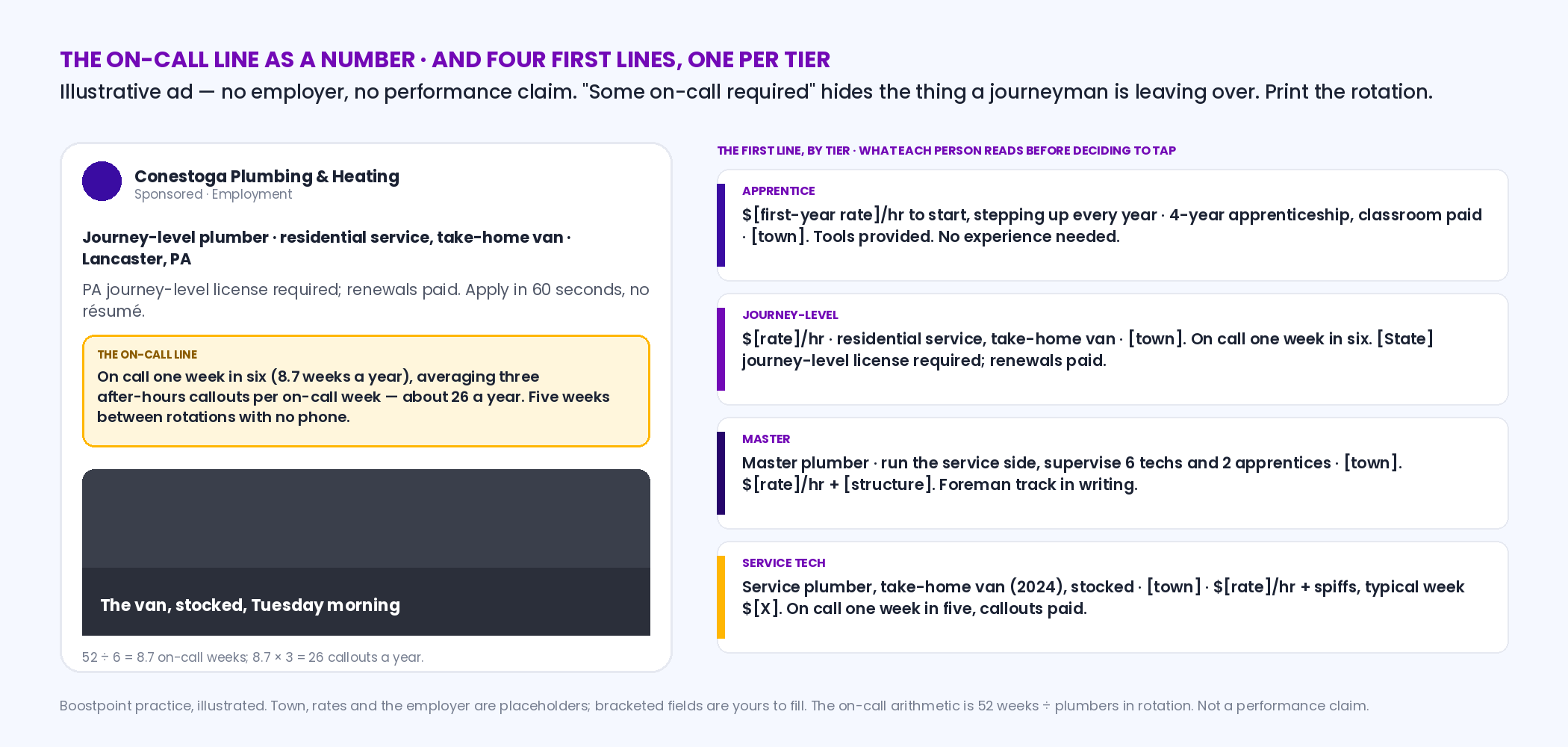 THE ON-CALL LINE AS A NUMBER · AND FOUR FIRST LINES, ONE PER TIER

Illustrative ad — no employer, no performance claim. "Some on-call required" hides the thing a journeyman is leaving over. Print the rotation.

Conestoga Plumbing & Heating
Sponsored · Employment

Journey-level plumber · residential service, take-home van · Lancaster, PA

PA journey-level license required; renewals paid. Apply in 60 seconds, no résumé.

THE ON-CALL LINE
On call one week in six (8.7 weeks a year), averaging three after-hours callouts per on-call week — about 26 a year. Five weeks between rotations with no phone.

The van, stocked, Tuesday morning

52 ÷ 6 = 8.7 on-call weeks; 8.7 × 3 = 26 callouts a year.

THE FIRST LINE, BY TIER · WHAT EACH PERSON READS BEFORE DECIDING TO TAP

APPRENTICE
$[first-year rate]/hr to start, stepping up every year · 4-year apprenticeship, classroom paid · [town]. Tools provided. No experience needed.

JOURNEY-LEVEL
$[rate]/hr · residential service, take-home van · [town]. On call one week in six. [State] journey-level license required; renewals paid.

MASTER
Master plumber · run the service side, supervise 6 techs and 2 apprentices · [town]. $[rate]/hr + [structure]. Foreman track in writing.

SERVICE TECH
Service plumber, take-home van (2024), stocked · [town] · $[rate]/hr + spiffs, typical week $[X]. On call one week in five, callouts paid.

Boostpoint practice, illustrated. Town, rates and the employer are placeholders; bracketed fields are yours to fill. The on-call arithmetic is 52 weeks ÷ plumbers in rotation. Not a performance claim.